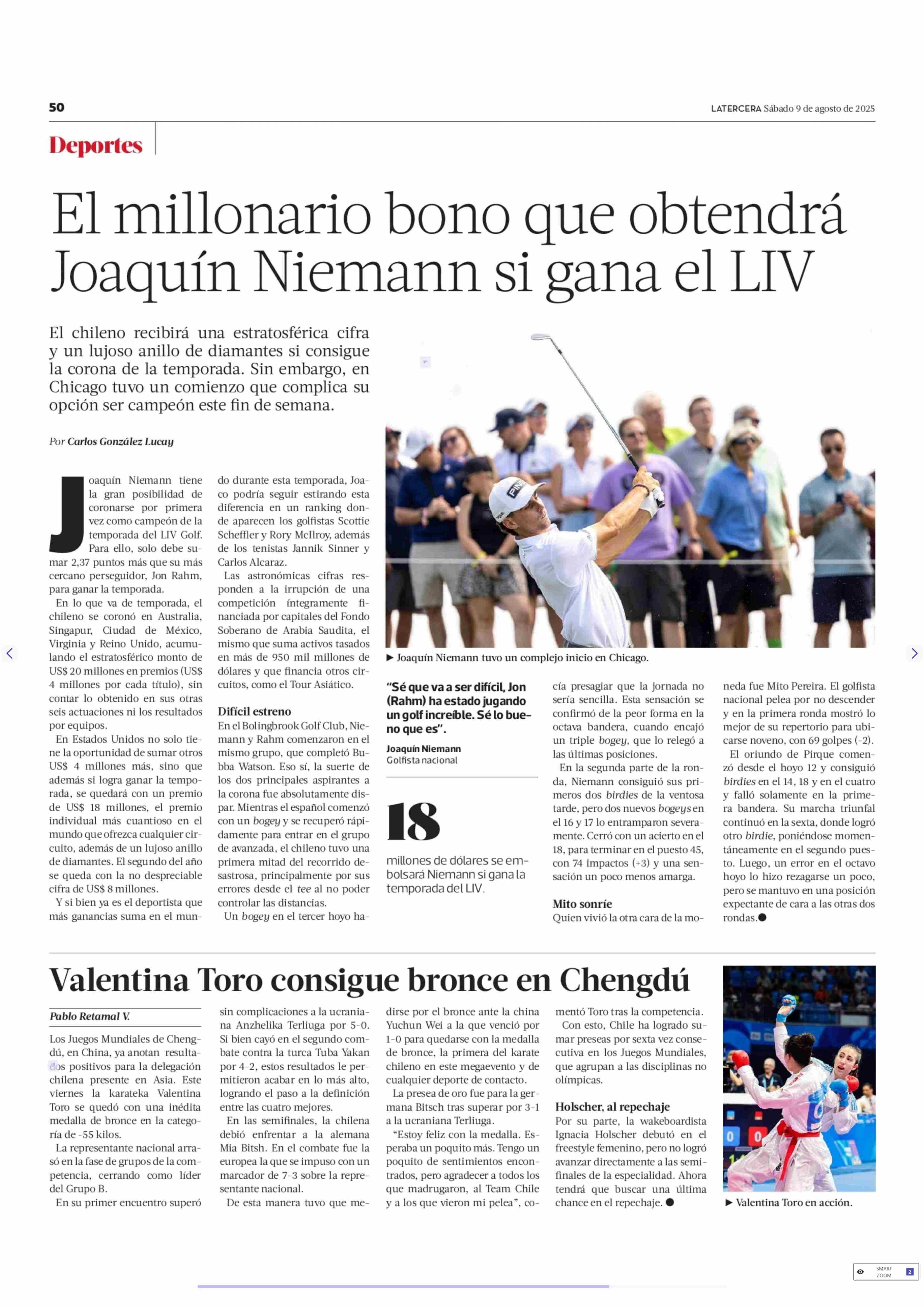 50

LATERCERA Sábado 9 de agosto de 2025

Deportes

El millonario bono que obtendrá Joaquín Niemann si gana el LIV

El chileno recibirá una estratosférica cifra y un lujoso anillo de diamantes si consigue la corona de la temporada. Sin embargo, en Chicago tuvo un comienzo que complica su opción ser campeón este fin de semana.

Por Carlos González Lucay

Joaquín Niemann tiene la gran posibilidad de coronarse por primera vez como campeón de la temporada del LIV Golf. Para ello, solo debe sumar 2,37 puntos más que su más cercano perseguidor, Jon Rahm, para ganar la temporada.

En lo que va de temporada, el chileno se coronó en Australia, Singapur, Ciudad de México, Virginia y Reino Unido, acumulando el estratosférico monto de US$ 20 millones en premios (US$ 4 millones por cada título), sin contar lo obtenido en sus otras seis actuaciones ni los resultados por equipos.

En Estados Unidos no solo tiene la oportunidad de sumar otros US$ 4 millones más, sino que además si logra ganar la temporada, se quedará con un premio de US$ 18 millones, el premio individual más cuantioso en el mundo que ofrezca cualquier circuito, además de un lujoso anillo de diamantes. El segundo del año se queda con la no despreciable cifra de US$ 8 millones.

Y si bien ya es el deportista que más ganancias suma en el mundo durante esta temporada, Joaco podría seguir estirando esta diferencia en un ranking donde aparecen los golfistas Scottie Scheffler y Rory McIlroy, además de los tenistas Jannik Sinner y Carlos Alcaraz.

Las astronómicas cifras responden a la irrupción de una competición íntegramente financiada por capitales del Fondo Soberano de Arabia Saudita, el mismo que suma activos tasados en más de 950 mil millones de dólares y que financia otros circuitos, como el Tour Asiático.

Difícil estreno
En el Bolingbrook Golf Club, Niemann y Rahm comenzaron en el mismo grupo, que completó Bubba Watson. Eso sí, la suerte de los dos principales aspirantes a la corona fue absolutamente dispar. Mientras el español comenzó con un bogey y se recuperó rápidamente para entrar en el grupo de avanzada, el chileno tuvo una primera mitad del recorrido desastrosa, principalmente por sus errores desde el tee al no poder controlar las distancias.

Un bogey en el tercer hoyo hacía presagiar que la jornada no sería sencilla. Esta sensación se confirmó de la peor forma en la octava bandera, cuando encajó un triple bogey, que lo relegó a las últimas posiciones.

En la segunda parte de la ronda, Niemann consiguió sus primeros dos birdies de la ventosa tarde, pero dos nuevos bogeys en el 16 y 17 lo entramparon severamente. Cerró con un acierto en el 18, para terminar en el puesto 45, con 74 impactos (+3) y una sensación un poco menos amarga.

Mito sonríe
Quien vivió la otra cara de la moneda fue Mito Pereira. El golfista nacional pelea por no descender y en la primera ronda mostró lo mejor de su repertorio para ubicarse noveno, con 69 golpes (-2).

El oriundo de Pirque comenzó desde el hoyo 12 y consiguió birdies en el 14, 18 y en el cuatro y falló solamente en la primera bandera. Su marcha triunfal continuó en la sexta, donde logró otro birdie, poniéndose momentáneamente en el segundo puesto. Luego, un error en el octavo hoyo lo hizo rezagarse un poco, pero se mantuvo en una posición expectante de cara a las otras dos rondas.

▶ Joaquín Niemann tuvo un complejo inicio en Chicago.

“Sé que va a ser difícil, Jon (Rahm) ha estado jugando un golf increíble. Sé lo bueno que es”.

Joaquín Niemann
Golfista nacional

18
millones de dólares se embolsará Niemann si gana la temporada del LIV.

Valentina Toro consigue bronce en Chengdú

Pablo Retamal V.

Los Juegos Mundiales de Chengdú, en China, ya anotan resultados positivos para la delegación chilena presente en Asia. Este viernes la karateka Valentina Toro se quedó con una inédita medalla de bronce en la categoría de -55 kilos.

La representante nacional arrasó en la fase de grupos de la competencia, cerrando como líder del Grupo B.

En su primer encuentro superó sin complicaciones a la ucraniana Anzhelika Terliuga por 5-0. Si bien cayó en el segundo combate contra la turca Tuba Yakan por 4-2, estos resultados le permitieron acabar en lo más alto, logrando el paso a la definición entre las cuatro mejores.

En las semifinales, la chilena debió enfrentar a la alemana Mia Bitsh. En el combate fue la europea la que se impuso con un marcador de 7-3 sobre la representante nacional.

De esta manera tuvo que medirse por el bronce ante la china Yuchun Wei a la que venció por 1-0 para quedarse con la medalla de bronce, la primera del karate chileno en este megaevento y de cualquier deporte de contacto.

La presea de oro fue para la germana Bitsch tras superar por 3-1 a la ucraniana Terliuga.

“Estoy feliz con la medalla. Esperaba un poquito más. Tengo un poquito de sentimientos encontrados, pero agradecer a todos los que madrugaron, al Team Chile y a los que vieron mi pelea”, comentó Toro tras la competencia.

Con esto, Chile ha logrado sumar preseas por sexta vez consecutiva en los Juegos Mundiales, que agrupan a las disciplinas no olímpicas.

Holscher, al repechaje
Por su parte, la wakeboardista Ignacia Holscher debutó en el freestyle femenino, pero no logró avanzar directamente a las semifinales de la especialidad. Ahora tendrá que buscar una última chance en el repechaje.

▶ Valentina Toro en acción.

SMART ZOOM 2